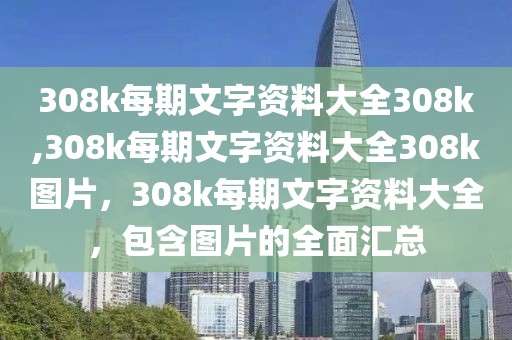 308k每期文字资料大全308k,308k每期文字资料大全308k图片，308k每期文字资料大全，包含图片的全面汇总